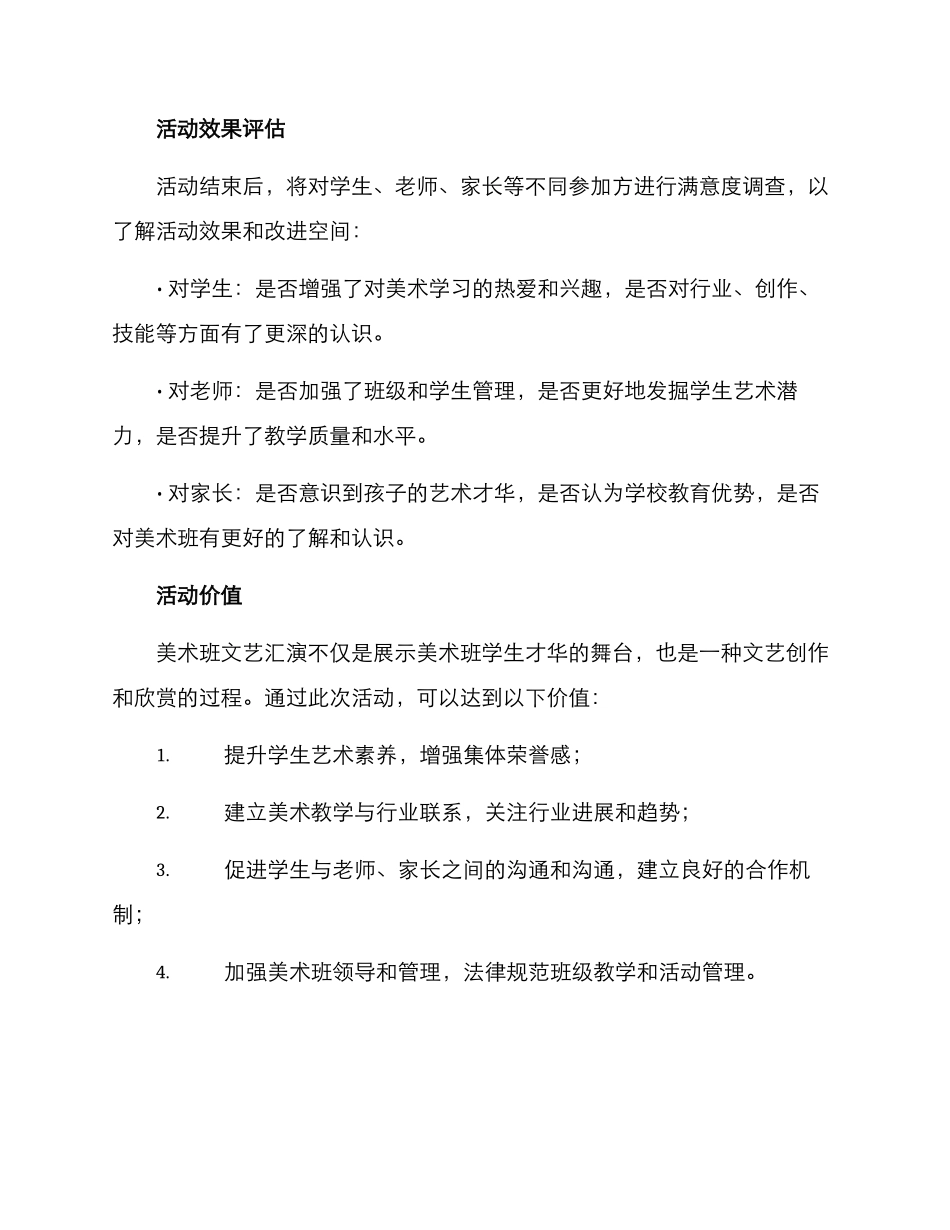 活动效果评估

活动结束后，将对学生、老师、家长等不同参加方进行满意度调查，以了解活动效果和改进空间：

• 对学生：是否增强了对美术学习的热爱和兴趣，是否对行业、创作、技能等方面有了更深的认识。

• 对老师：是否加强了班级和学生管理，是否更好地发掘学生艺术潜力，是否提升了教学质量和水平。

• 对家长：是否意识到孩子的艺术才华，是否认为学校教育优势，是否对美术班有更好的了解和认识。

活动价值

美术班文艺汇演不仅是展示美术班学生才华的舞台，也是一种文艺创作和欣赏的过程。通过此次活动，可以达到以下价值：

1. 提升学生艺术素养，增强集体荣誉感；

2. 建立美术教学与行业联系，关注行业进展和趋势；

3. 促进学生与老师、家长之间的沟通和沟通，建立良好的合作机制；

4. 加强美术班领导和管理，法律规范班级教学和活动管理。